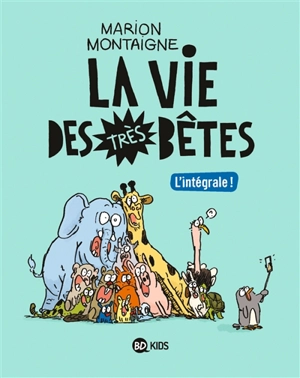 MARION MONTAIGNE

LA VIE DES TRÈS BÊTES

L'intégrale !

?

BD KIDS